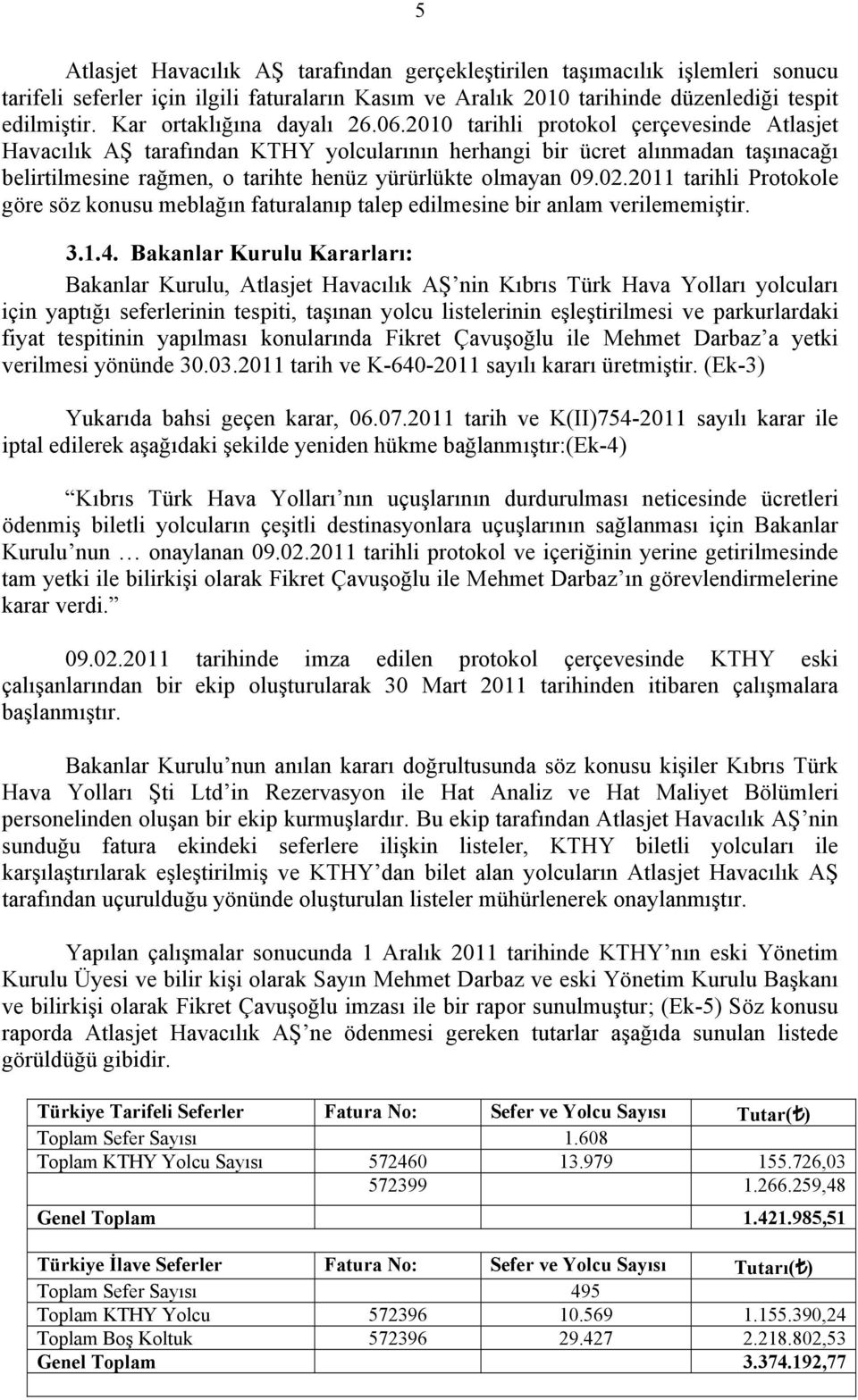 5

Atlasjet Havacılık AŞ tarafından gerçekleştirilen taşımacılık işlemleri sonucu tarifeli seferler için ilgili faturaların Kasım ve Aralık 2010 tarihinde düzenlediği tespit edilmiştir. Kar ortaklığına dayalı 26.06.2010 tarihli protokol çerçevesinde Atlasjet Havacılık AŞ tarafından KTHY yolcularının herhangi bir ücret alınmadan taşınacağı belirtilmesine rağmen, o tarihte henüz yürürlükte olmayan 09.02.2011 tarihli Protokole göre söz konusu meblağın faturalanıp talep edilmesine bir anlam verilememiştir.

3.1.4. Bakanlar Kurulu Kararları:

Bakanlar Kurulu, Atlasjet Havacılık AŞ nin Kıbrıs Türk Hava Yolları yolcuları için yaptığı seferlerinin tespiti, taşınan yolcu listelerinin eşleştirilmesi ve parkurlardaki fiyat tespitinin yapılması konularında Fikret Çavuşoğlu ile Mehmet Darbaz a yetki verilmesi yönünde 30.03.2011 tarih ve K-640-2011 sayılı kararı üretmiştir. (Ek-3)

Yukarıda bahsi geçen karar, 06.07.2011 tarih ve K(II)754-2011 sayılı karar ile iptal edilerek aşağıdaki şekilde yeniden hükme bağlanmıştır:(Ek-4)

Kıbrıs Türk Hava Yolları nın uçuşlarının durdurulması neticesinde ücretleri ödenmiş biletli yolcuların çeşitli destinasyonlara uçuşlarının sağlanması için Bakanlar Kurulu nun … onaylanan 09.02.2011 tarihli protokol ve içeriğinin yerine getirilmesinde tam yetki ile bilirkişi olarak Fikret Çavuşoğlu ile Mehmet Darbaz ın görevlendirmelerine karar verdi.

09.02.2011 tarihinde imza edilen protokol çerçevesinde KTHY eski çalışanlarından bir ekip oluşturularak 30 Mart 2011 tarihinden itibaren çalışmalara başlanmıştır.

Bakanlar Kurulu nun anılan kararı doğrultusunda söz konusu kişiler Kıbrıs Türk Hava Yolları Şti Ltd in Rezervasyon ile Hat Analiz ve Hat Maliyet Bölümleri personelinden oluşan bir ekip kurmuşlardır. Bu ekip tarafından Atlasjet Havacılık AŞ nin sunduğu fatura ekindeki seferlere ilişkin listeler, KTHY biletli yolcuları ile karşılaştırılarak eşleştirilmiş ve KTHY dan bilet alan yolcuların Atlasjet Havacılık AŞ tarafından uçurulduğu yönünde oluşturulan listeler mühürlenerek onaylanmıştır.

Yapılan çalışmalar sonucunda 1 Aralık 2011 tarihinde KTHY nın eski Yönetim Kurulu Üyesi ve bilir kişi olarak Sayın Mehmet Darbaz ve eski Yönetim Kurulu Başkanı ve bilirkişi olarak Fikret Çavuşoğlu imzası ile bir rapor sunulmuştur; (Ek-5) Söz konusu raporda Atlasjet Havacılık AŞ ne ödenmesi gereken tutarlar aşağıda sunulan listede görüldüğü gibidir.

| Türkiye Tarifeli Seferler | Fatura No: | Sefer ve Yolcu Sayısı | Tutar(₺) |
|---|---|---|---|
| Toplam Sefer Sayısı | | 1.608 | |
| Toplam KTHY Yolcu Sayısı | 572460 | 13.979 | 155.726,03 |
| | 572399 | | 1.266.259,48 |
| Genel Toplam | | | 1.421.985,51 |

| Türkiye İlave Seferler | Fatura No: | Sefer ve Yolcu Sayısı | Tutarı(₺) |
|---|---|---|---|
| Toplam Sefer Sayısı | | 495 | |
| Toplam KTHY Yolcu | 572396 | 10.569 | 1.155.390,24 |
| Toplam Boş Koltuk | 572396 | 29.427 | 2.218.802,53 |
| Genel Toplam | | | 3.374.192,77 |